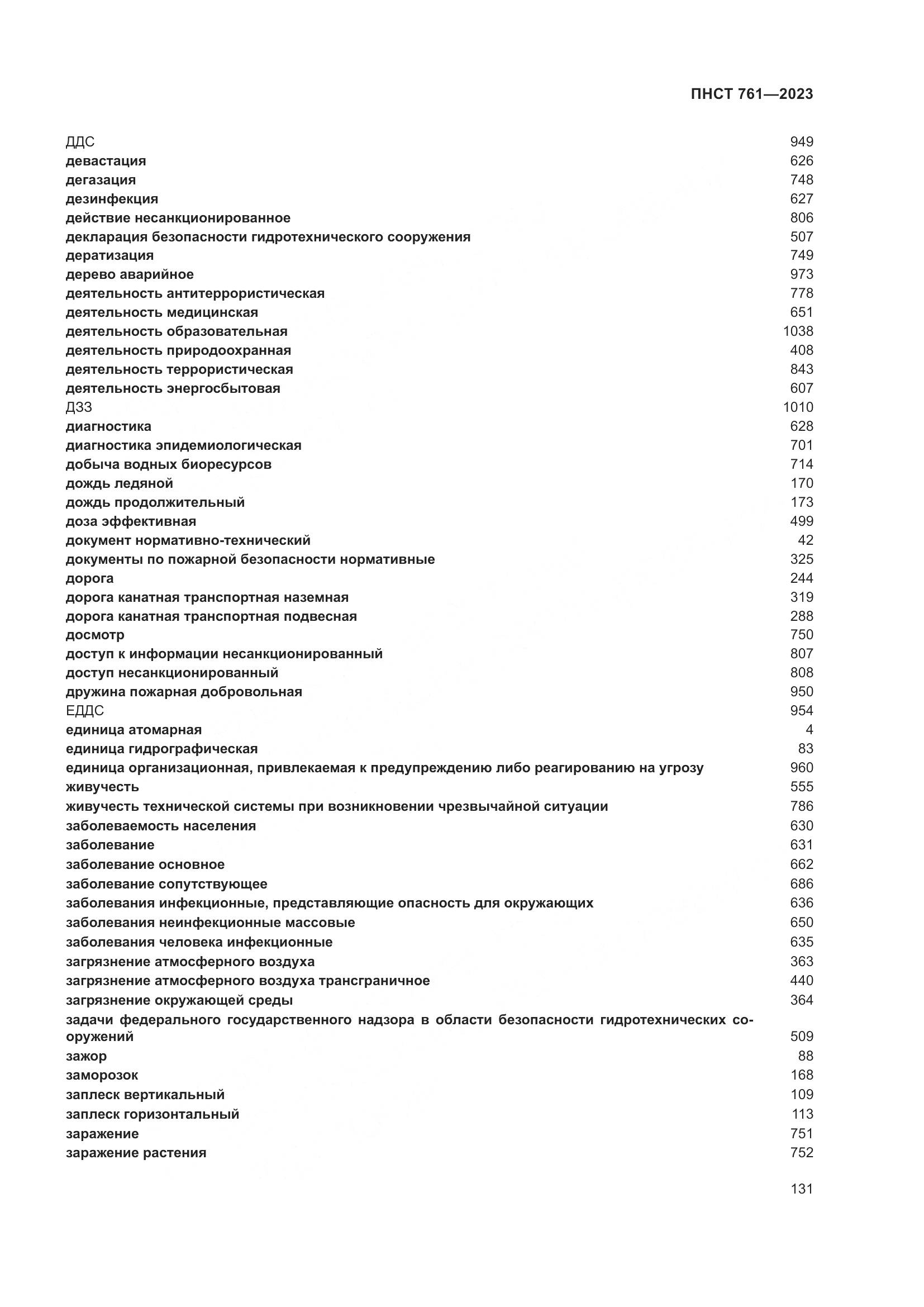 ПНСТ 761—2023

ДДС 949
девастация 626
дегазация 748
дезинфекция 627
действие несанкционированное 806
декларация безопасности гидротехнического сооружения 507
дератизация 749
дерево аварийное 973
деятельность антитеррористическая 778
деятельность медицинская 651
деятельность образовательная 1038
деятельность природоохранная 408
деятельность террористическая 843
деятельность энергосбытовая 607
ДЗЗ 1010
диагностика 628
диагностика эпидемиологическая 701
добыча водных биоресурсов 714
дождь ледяной 170
дождь продолжительный 173
доза эффективная 499
документ нормативно-технический 42
документы по пожарной безопасности нормативные 325
дорога 244
дорога канатная транспортная наземная 319
дорога канатная транспортная подвесная 288
досмотр 750
доступ к информации несанкционированный 807
доступ несанкционированный 808
дружина пожарная добровольная 950
ЕДДС 954
единица атомарная 4
единица гидрографическая 83
единица организационная, привлекаемая к предупреждению либо реагированию на угрозу 960
живучесть 555
живучесть технической системы при возникновении чрезвычайной ситуации 786
заболеваемость населения 630
заболевание 631
заболевание основное 662
заболевание сопутствующее 686
заболевания инфекционные, представляющие опасность для окружающих 636
заболевания неинфекционные массовые 650
заболевания человека инфекционные 635
загрязнение атмосферного воздуха 363
загрязнение атмосферного воздуха трансграничное 440
загрязнение окружающей среды 364
задачи федерального государственного надзора в области безопасности гидротехнических сооружений 509
зажор 88
заморозок 168
заплеск вертикальный 109
заплеск горизонтальный 113
заражение 751
заражение растения 752

131